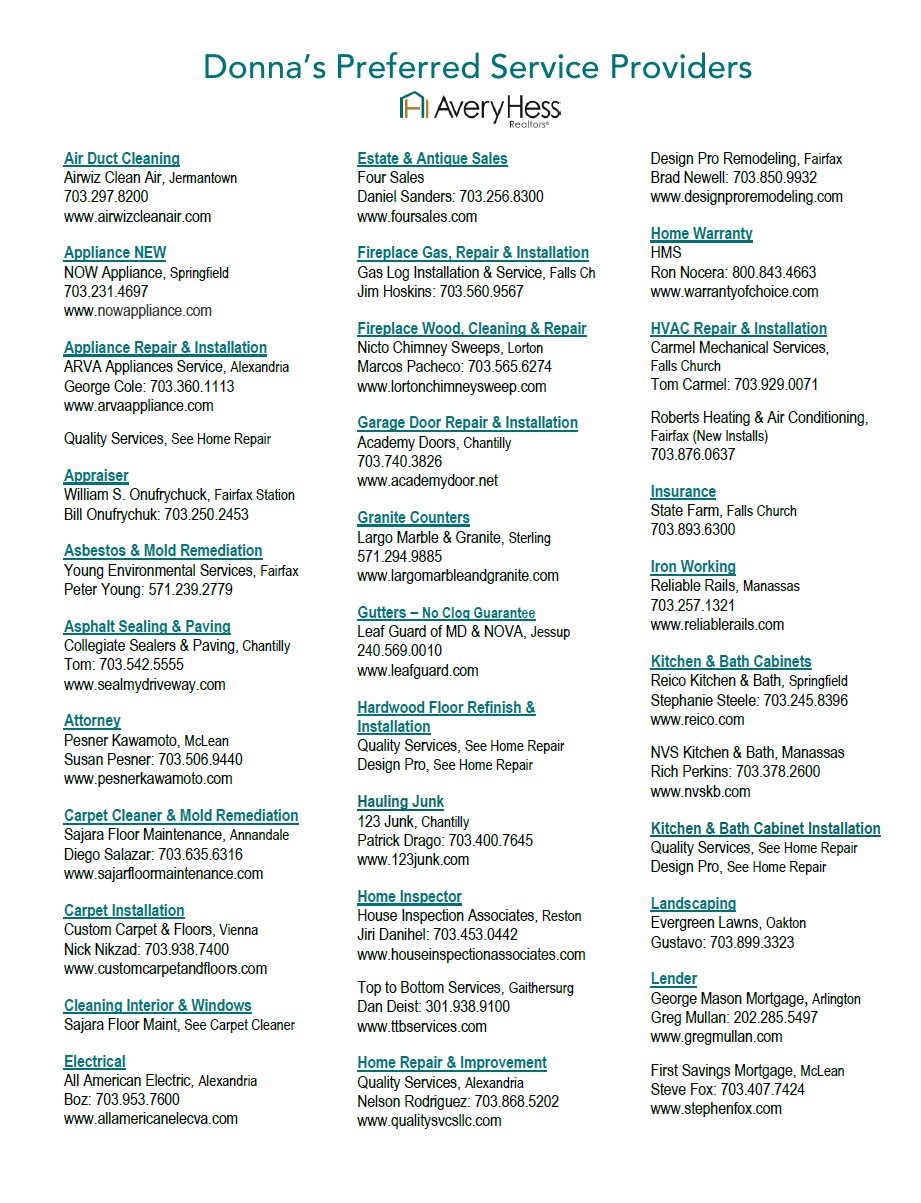 Donna's Preferred Service Providers

AveryHess Realtors®

Air Duct Cleaning
Airwiz Clean Air, Jermantown
703.297.8200
www.airwizcleanair.com

Appliance NEW
NOW Appliance, Springfield
703.231.4697
www.nowappliance.com

Appliance Repair & Installation
ARVA Appliances Service, Alexandria
George Cole: 703.360.1113
www.arvaappliance.com

Quality Services, See Home Repair

Appraiser
William S. Onufrychuck, Fairfax Station
Bill Onufrychuk: 703.250.2453

Asbestos & Mold Remediation
Young Environmental Services, Fairfax
Peter Young: 571.239.2779

Asphalt Sealing & Paving
Collegiate Sealers & Paving, Chantilly
Tom: 703.542.5555
www.sealmydriveway.com

Attorney
Pesner Kawamoto, McLean
Susan Pesner: 703.506.9440
www.pesnerkawamoto.com

Carpet Cleaner & Mold Remediation
Sajara Floor Maintenance, Annandale
Diego Salazar: 703.635.6316
www.sajarfloormaintenance.com

Carpet Installation
Custom Carpet & Floors, Vienna
Nick Nikzad: 703.938.7400
www.customcarpetandfloors.com

Cleaning Interior & Windows
Sajara Floor Maint, See Carpet Cleaner

Electrical
All American Electric, Alexandria
Boz: 703.953.7600
www.allamericanelecva.com

Estate & Antique Sales
Four Sales
Daniel Sanders: 703.256.8300
www.foursales.com

Fireplace Gas, Repair & Installation
Gas Log Installation & Service, Falls Ch
Jim Hoskins: 703.560.9567

Fireplace Wood, Cleaning & Repair
Nicto Chimney Sweeps, Lorton
Marcos Pacheco: 703.565.6274
www.lortonchimneysweep.com

Garage Door Repair & Installation
Academy Doors, Chantilly
703.740.3826
www.academydoor.net

Granite Counters
Largo Marble & Granite, Sterling
571.294.9885
www.largomarbleandgranite.com

Gutters – No Clog Guarantee
Leaf Guard of MD & NOVA, Jessup
240.569.0010
www.leafguard.com

Hardwood Floor Refinish & Installation
Quality Services, See Home Repair
Design Pro, See Home Repair

Hauling Junk
123 Junk, Chantilly
Patrick Drago: 703.400.7645
www.123junk.com

Home Inspector
House Inspection Associates, Reston
Jiri Danihel: 703.453.0442
www.houseinspectionassociates.com

Top to Bottom Services, Gaithersurg
Dan Deist: 301.938.9100
www.ttbservices.com

Home Repair & Improvement
Quality Services, Alexandria
Nelson Rodriguez: 703.868.5202
www.qualitysvcsllc.com

Design Pro Remodeling, Fairfax
Brad Newell: 703.850.9932
www.designproremodeling.com

Home Warranty
HMS
Ron Nocera: 800.843.4663
www.warrantyofchoice.com

HVAC Repair & Installation
Carmel Mechanical Services, Falls Church
Tom Carmel: 703.929.0071

Roberts Heating & Air Conditioning, Fairfax (New Installs)
703.876.0637

Insurance
State Farm, Falls Church
703.893.6300

Iron Working
Reliable Rails, Manassas
703.257.1321
www.reliablerails.com

Kitchen & Bath Cabinets
Reico Kitchen & Bath, Springfield
Stephanie Steele: 703.245.8396
www.reico.com

NVS Kitchen & Bath, Manassas
Rich Perkins: 703.378.2600
www.nvskb.com

Kitchen & Bath Cabinet Installation
Quality Services, See Home Repair
Design Pro, See Home Repair

Landscaping
Evergreen Lawns, Oakton
Gustavo: 703.899.3323

Lender
George Mason Mortgage, Arlington
Greg Mullan: 202.285.5497
www.gregmullan.com

First Savings Mortgage, McLean
Steve Fox: 703.407.7424
www.stephenfox.com